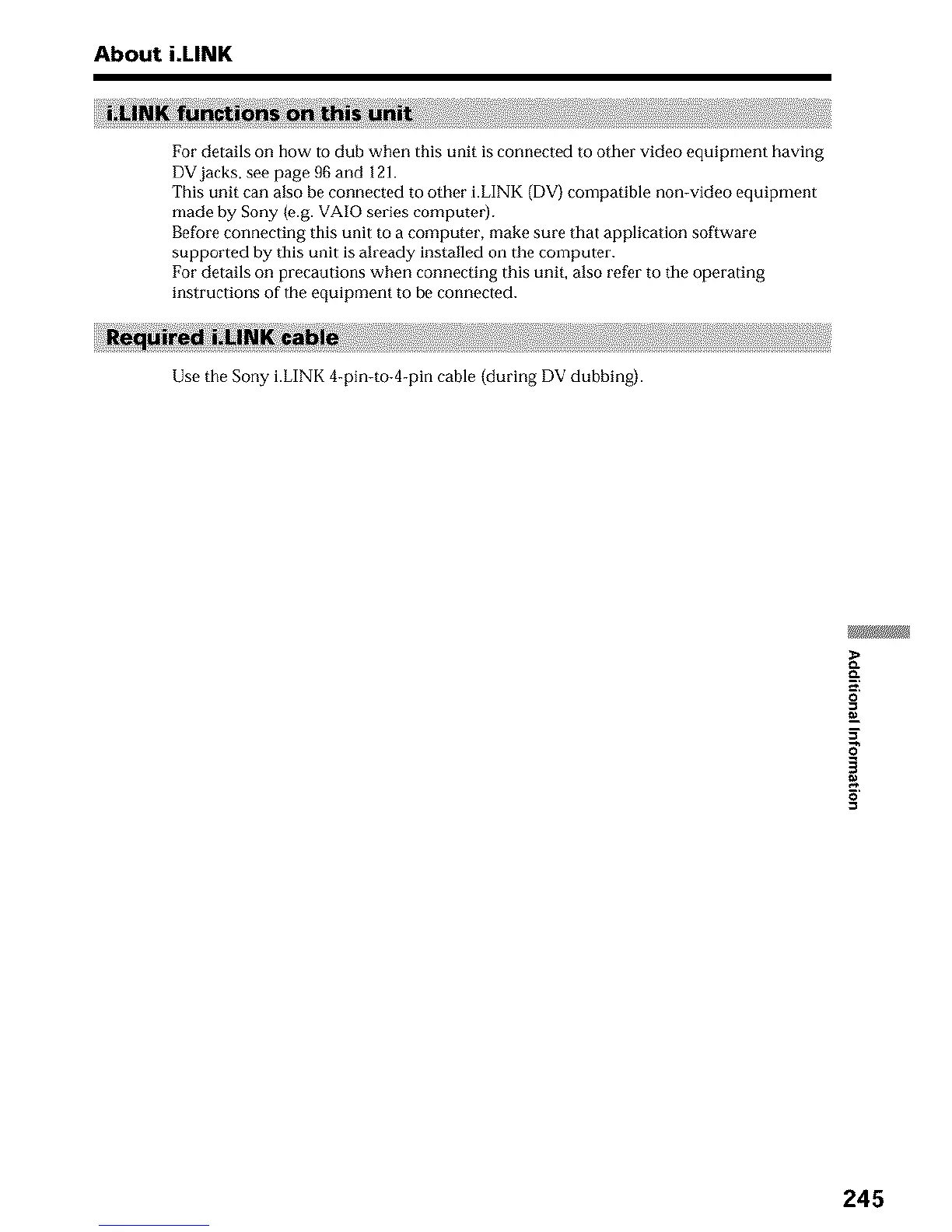 About i.LINK

i.LINK functions on this unit

For details on how to dub when this unit is connected to other video equipment having DV jacks, see page 96 and 121.
This unit can also be connected to other i.LINK (DV) compatible non-video equipment made by Sony (e.g. VAIO series computer).
Before connecting this unit to a computer, make sure that application software supported by this unit is already installed on the computer.
For details on precautions when connecting this unit, also refer to the operating instructions of the equipment to be connected.

Required i.LINK cable

Use the Sony i.LINK 4-pin-to-4-pin cable (during DV dubbing).

Additional Information

245